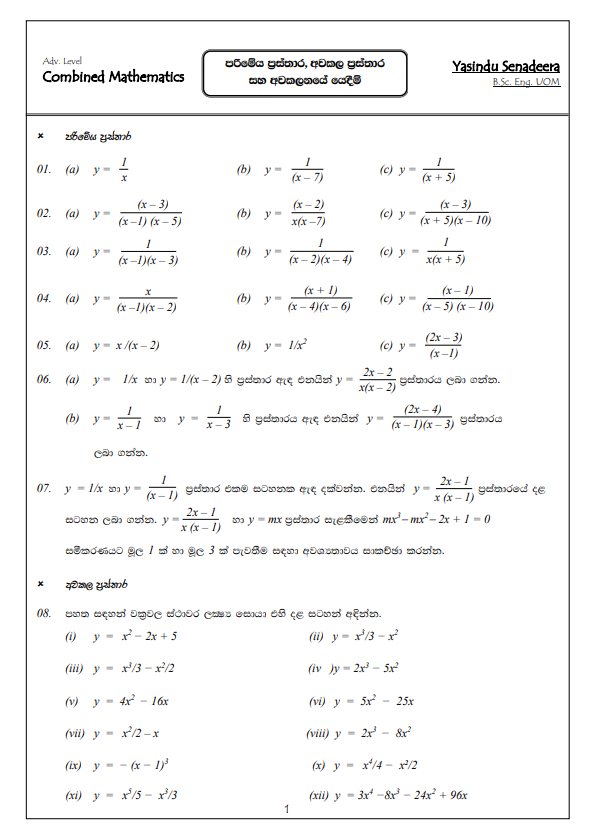 Adv. Level
Combined Mathematics

පරිමේය ප්‍රස්තාර, අවකල ප්‍රස්තාර සහ අවකලනයේ යෙදීම්

Yasindu Senadeera
B.Sc. Eng. UOM

× පරිමේය ප්‍රස්තාර

01. (a) $y = \frac{1}{x}$ (b) $y = \frac{1}{(x-7)}$ (c) $y = \frac{1}{(x+5)}$

02. (a) $y = \frac{(x-3)}{(x-1)(x-5)}$ (b) $y = \frac{(x-2)}{x(x-7)}$ (c) $y = \frac{(x-3)}{(x+5)(x-10)}$

03. (a) $y = \frac{1}{(x-1)(x-3)}$ (b) $y = \frac{1}{(x-2)(x-4)}$ (c) $y = \frac{1}{x(x+5)}$

04. (a) $y = \frac{x}{(x-1)(x-2)}$ (b) $y = \frac{(x+1)}{(x-4)(x-6)}$ (c) $y = \frac{(x-1)}{(x-5)(x-10)}$

05. (a) $y = x/(x-2)$ (b) $y = 1/x^2$ (c) $y = \frac{(2x-3)}{(x-1)}$

06. (a) $y = 1/x$ හා $y = 1/(x-2)$ හි ප්‍රස්තාර ඇඳ එනයින් $y = \frac{2x-2}{x(x-2)}$ ප්‍රස්තාරය ලබා ගන්න.

(b) $y = \frac{1}{x-1}$ හා $y = \frac{1}{x-3}$ හි ප්‍රස්තාරය ඇඳ එනයින් $y = \frac{(2x-4)}{(x-1)(x-3)}$ ප්‍රස්තාරය ලබා ගන්න.

07. $y = 1/x$ හා $y = \frac{1}{(x-1)}$ ප්‍රස්තාර එකම සටහනක ඇඳ දක්වන්න. එනයින් $y = \frac{2x-1}{x(x-1)}$ ප්‍රස්තාරයේ දළ සටහන ලබා ගන්න. $y = \frac{2x-1}{x(x-1)}$ හා $y = mx$ ප්‍රස්තාර සැළකීමෙන් $mx^3 - mx^2 - 2x + 1 = 0$ සමීකරණයට මූල 1 ක් හා මූල 3 ක් පැවතීම සඳහා අවශ්‍යතාවය සාකච්ඡා කරන්න.

× අවකල ප්‍රස්තාර

08. පහත සඳහන් වක්‍රවල ස්ථාවර ලක්ෂ්‍ය සොයා එහි දළ සටහන් අඳින්න.

(i) $y = x^2 - 2x + 5$ (ii) $y = x^3/3 - x^2$

(iii) $y = x^3/3 - x^2/2$ (iv )$y = 2x^3 - 5x^2$

(v) $y = 4x^2 - 16x$ (vi) $y = 5x^2 - 25x$

(vii) $y = x^2/2 - x$ (viii) $y = 2x^3 - 8x^2$

(ix) $y = -(x-1)^3$ (x) $y = x^4/4 - x^2/2$

(xi) $y = x^5/5 - x^3/3$ (xii) $y = 3x^4 - 8x^3 - 24x^2 + 96x$

1